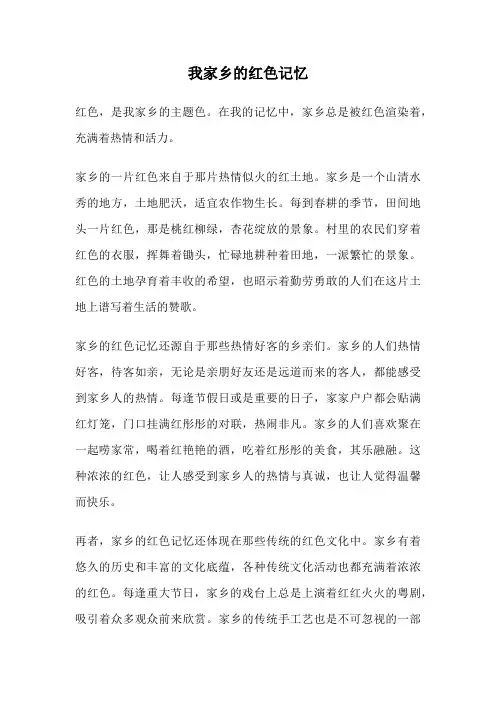 我家乡的红色记忆

红色，是我家乡的主题色。在我的记忆中，家乡总是被红色渲染着，充满着热情和活力。

家乡的一片红色来自于那片热情似火的红土地。家乡是一个山清水秀的地方，土地肥沃，适宜农作物生长。每到春耕的季节，田间地头一片红色，那是桃红柳绿，杏花绽放的景象。村里的农民们穿着红色的衣服，挥舞着锄头，忙碌地耕种着田地，一派繁忙的景象。红色的土地孕育着丰收的希望，也昭示着勤劳勇敢的人们在这片土地上谱写着生活的赞歌。

家乡的红色记忆还源自于那些热情好客的乡亲们。家乡的人们热情好客，待客如亲，无论是亲朋好友还是远道而来的客人，都能感受到家乡人的热情。每逢节假日或是重要的日子，家家户户都会贴满红灯笼，门口挂满红彤彤的对联，热闹非凡。家乡的人们喜欢聚在一起唠家常，喝着红艳艳的酒，吃着红彤彤的美食，其乐融融。这种浓浓的红色，让人感受到家乡人的热情与真诚，也让人觉得温馨而快乐。

再者，家乡的红色记忆还体现在那些传统的红色文化中。家乡有着悠久的历史和丰富的文化底蕴，各种传统文化活动也都充满着浓浓的红色。每逢重大节日，家乡的戏台上总是上演着红红火火的粤剧，吸引着众多观众前来欣赏。家乡的传统手工艺也是不可忽视的一部